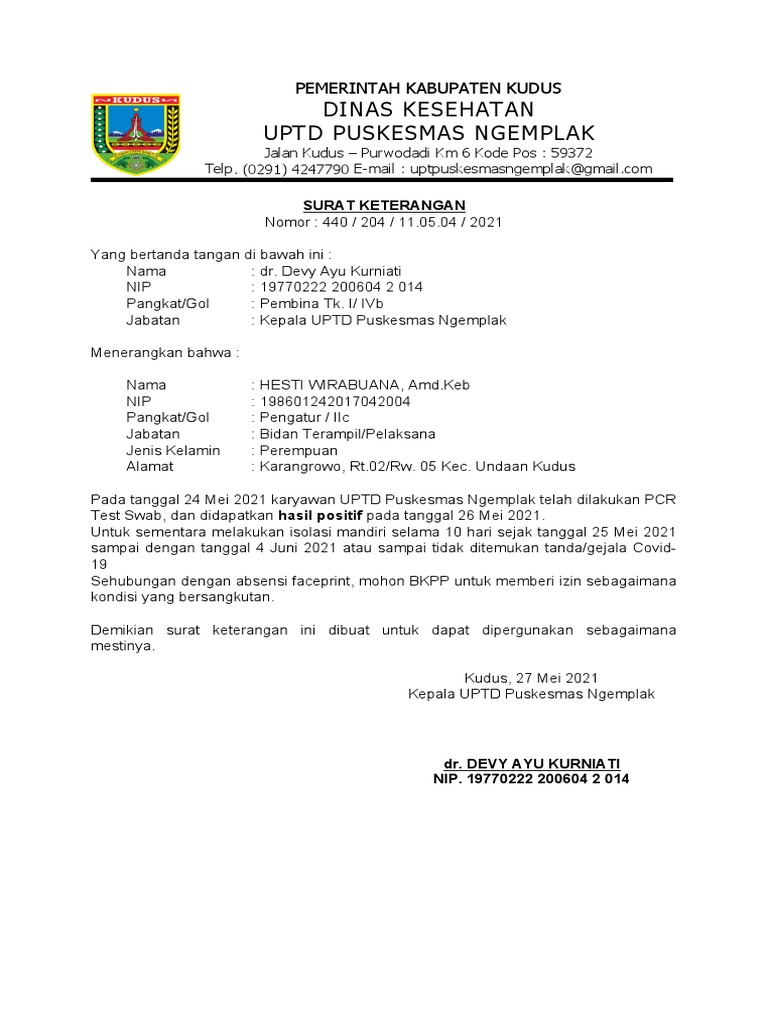 KUDUS

PEMERINTAH KABUPATEN KUDUS
DINAS KESEHATAN
UPTD PUSKESMAS NGEMPLAK
Jalan Kudus – Purwodadi Km 6 Kode Pos : 59372
Telp. (0291) 4247790 E-mail : uptpuskesmasngemplak@gmail.com

SURAT KETERANGAN
Nomor : 440 / 204 / 11.05.04 / 2021

Yang bertanda tangan di bawah ini :
Nama : dr. Devy Ayu Kurniati
NIP : 19770222 200604 2 014
Pangkat/Gol : Pembina Tk. I/ IVb
Jabatan : Kepala UPTD Puskesmas Ngemplak

Menerangkan bahwa :

Nama : HESTI WIRABUANA, Amd.Keb
NIP : 198601242017042004
Pangkat/Gol : Pengatur / IIc
Jabatan : Bidan Terampil/Pelaksana
Jenis Kelamin : Perempuan
Alamat : Karangrowo, Rt.02/Rw. 05 Kec. Undaan Kudus

Pada tanggal 24 Mei 2021 karyawan UPTD Puskesmas Ngemplak telah dilakukan PCR Test Swab, dan didapatkan hasil positif pada tanggal 26 Mei 2021.
Untuk sementara melakukan isolasi mandiri selama 10 hari sejak tanggal 25 Mei 2021 sampai dengan tanggal 4 Juni 2021 atau sampai tidak ditemukan tanda/gejala Covid-19
Sehubungan dengan absensi faceprint, mohon BKPP untuk memberi izin sebagaimana kondisi yang bersangkutan.

Demikian surat keterangan ini dibuat untuk dapat dipergunakan sebagaimana mestinya.

Kudus, 27 Mei 2021
Kepala UPTD Puskesmas Ngemplak

dr. DEVY AYU KURNIATI
NIP. 19770222 200604 2 014